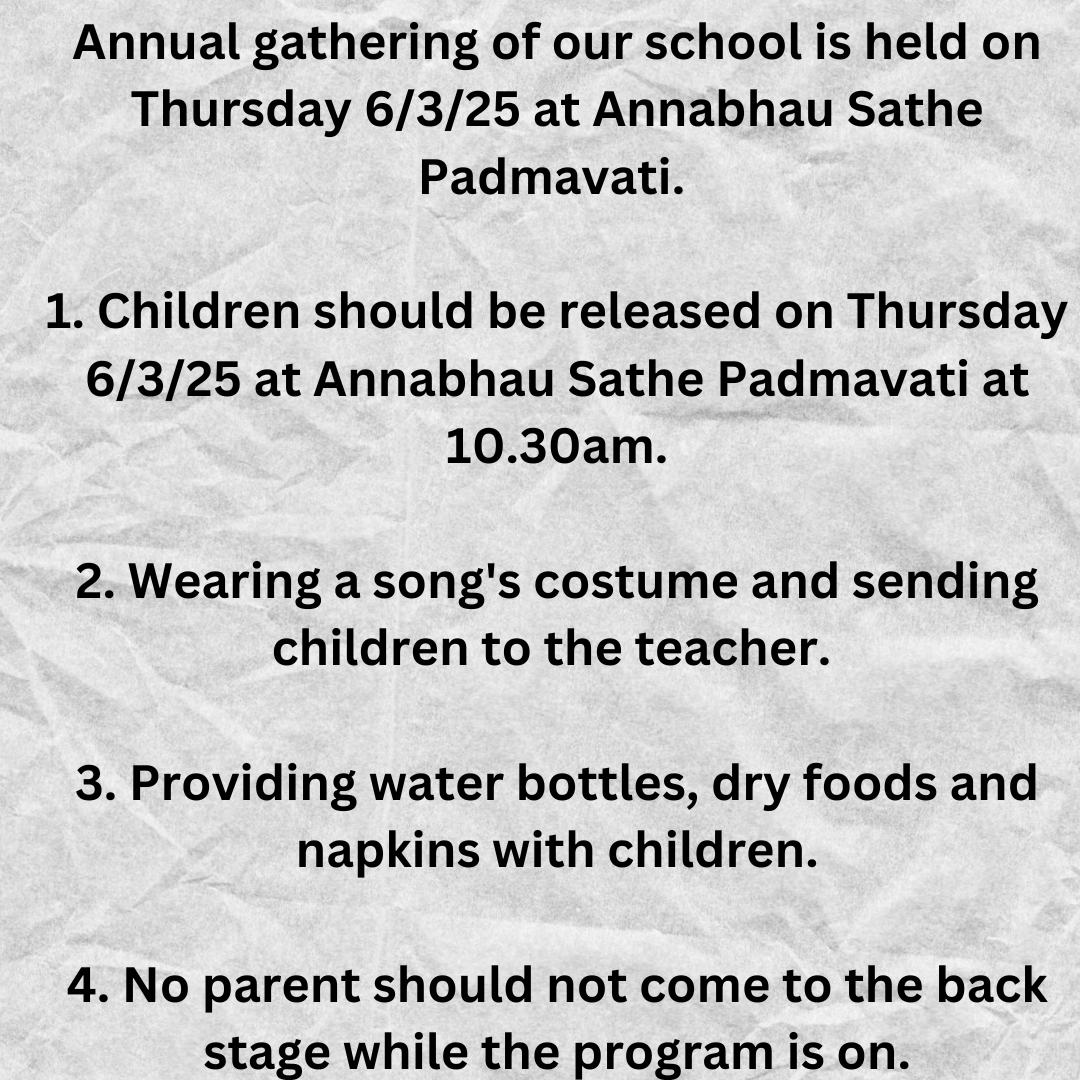 Annual gathering of our school is held on Thursday 6/3/25 at Annabhau Sathe Padmavati.

1. Children should be released on Thursday 6/3/25 at Annabhau Sathe Padmavati at 10.30am.

2. Wearing a song's costume and sending children to the teacher.

3. Providing water bottles, dry foods and napkins with children.

4. No parent should not come to the back stage while the program is on.